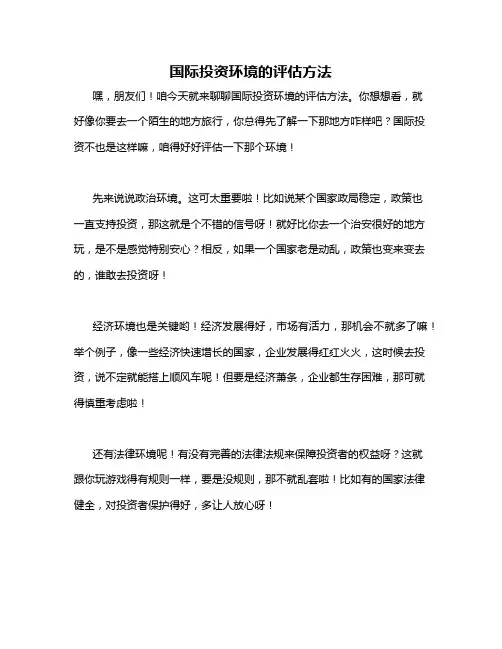 国际投资环境的评估方法

嘿，朋友们！咱今天就来聊聊国际投资环境的评估方法。你想想看，就好像你要去一个陌生的地方旅行，你总得先了解一下那地方咋样吧？国际投资不也是这样嘛，咱得好好评估一下那个环境！

先来说说政治环境。这可太重要啦！比如说某个国家政局稳定，政策也一直支持投资，那这就是个不错的信号呀！就好比你去一个治安很好的地方玩，是不是感觉特别安心？相反，如果一个国家老是动乱，政策也变来变去的，谁敢去投资呀！

经济环境也是关键哟！经济发展得好，市场有活力，那机会不就多了嘛！举个例子，像一些经济快速增长的国家，企业发展得红红火火，这时候去投资，说不定就能搭上顺风车呢！但要是经济萧条，企业都生存困难，那可就得慎重考虑啦！

还有法律环境呢！有没有完善的法律法规来保障投资者的权益呀？这就跟你玩游戏得有规则一样，要是没规则，那不就乱套啦！比如有的国家法律健全，对投资者保护得好，多让人放心呀！